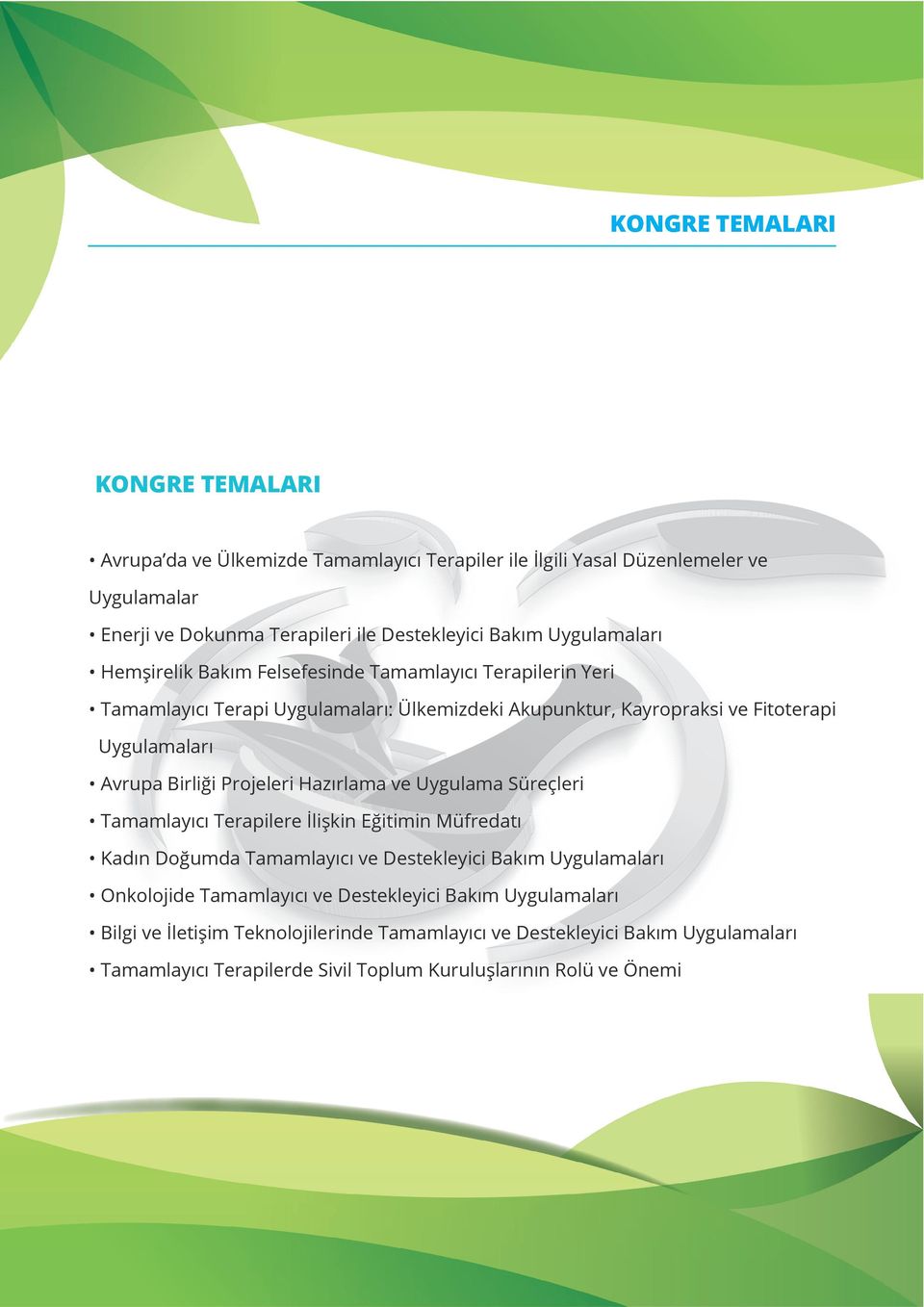 KONGRE TEMALARI

KONGRE TEMALARI

• Avrupa'da ve Ülkemizde Tamamlayıcı Terapiler ile İlgili Yasal Düzenlemeler ve Uygulamalar

• Enerji ve Dokunma Terapileri ile Destekleyici Bakım Uygulamaları

• Hemşirelik Bakım Felsefesinde Tamamlayıcı Terapilerin Yeri

• Tamamlayıcı Terapi Uygulamaları: Ülkemizdeki Akupunktur, Kayropraksi ve Fitoterapi Uygulamaları

• Avrupa Birliği Projeleri Hazırlama ve Uygulama Süreçleri

• Tamamlayıcı Terapilere İlişkin Eğitimin Müfredatı

• Kadın Doğumda Tamamlayıcı ve Destekleyici Bakım Uygulamaları

• Onkolojide Tamamlayıcı ve Destekleyici Bakım Uygulamaları

• Bilgi ve İletişim Teknolojilerinde Tamamlayıcı ve Destekleyici Bakım Uygulamaları

• Tamamlayıcı Terapilerde Sivil Toplum Kuruluşlarının Rolü ve Önemi